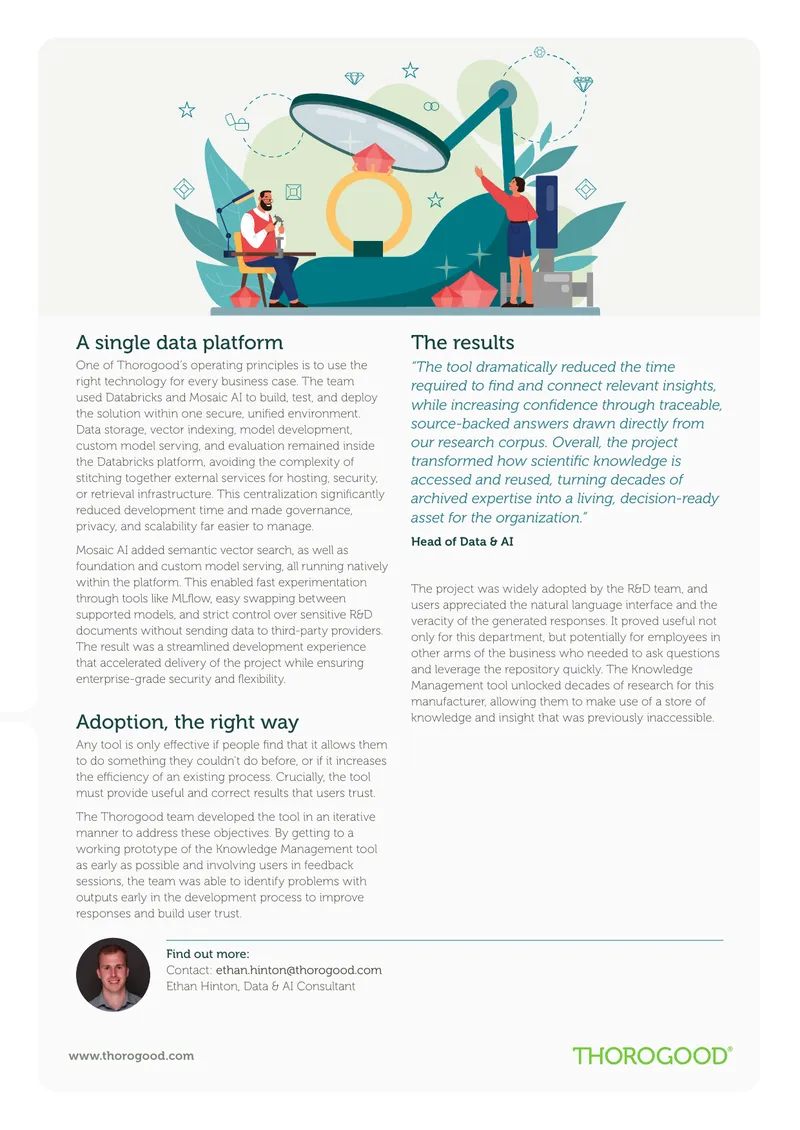 A single data platform

One of Thorogood's operating principles is to use the right technology for every business case. The team used Databricks and Mosaic AI to build, test, and deploy the solution within one secure, unified environment. Data storage, vector indexing, model development, custom model serving, and evaluation remained inside the Databricks platform, avoiding the complexity of stitching together external services for hosting, security, or retrieval infrastructure. This centralization significantly reduced development time and made governance, privacy, and scalability far easier to manage.

Mosaic AI added semantic vector search, as well as foundation and custom model serving, all running natively within the platform. This enabled fast experimentation through tools like MLflow, easy swapping between supported models, and strict control over sensitive R&D documents without sending data to third-party providers. The result was a streamlined development experience that accelerated delivery of the project while ensuring enterprise-grade security and flexibility.

Adoption, the right way

Any tool is only effective if people find that it allows them to do something they couldn't do before, or if it increases the efficiency of an existing process. Crucially, the tool must provide useful and correct results that users trust.

The Thorogood team developed the tool in an iterative manner to address these objectives. By getting to a working prototype of the Knowledge Management tool as early as possible and involving users in feedback sessions, the team was able to identify problems with outputs early in the development process to improve responses and build user trust.

The results

"The tool dramatically reduced the time required to find and connect relevant insights, while increasing confidence through traceable, source-backed answers drawn directly from our research corpus. Overall, the project transformed how scientific knowledge is accessed and reused, turning decades of archived expertise into a living, decision-ready asset for the organization."

Head of Data & AI

The project was widely adopted by the R&D team, and users appreciated the natural language interface and the veracity of the generated responses. It proved useful not only for this department, but potentially for employees in other arms of the business who needed to ask questions and leverage the repository quickly. The Knowledge Management tool unlocked decades of research for this manufacturer, allowing them to make use of a store of knowledge and insight that was previously inaccessible.

Find out more:
Contact: ethan.hinton@thorogood.com
Ethan Hinton, Data & AI Consultant

www.thorogood.com

THOROGOOD®